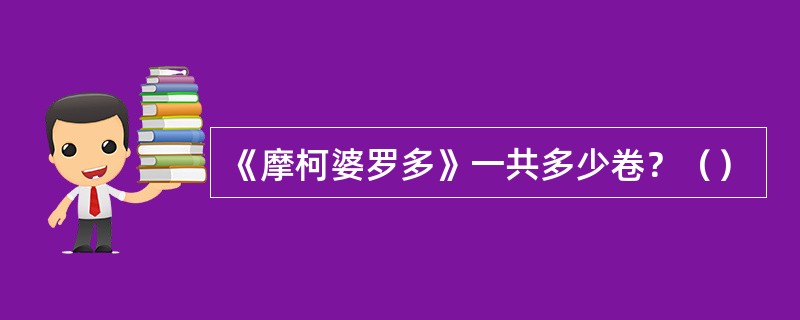 《摩柯婆罗多》一共多少卷？（）